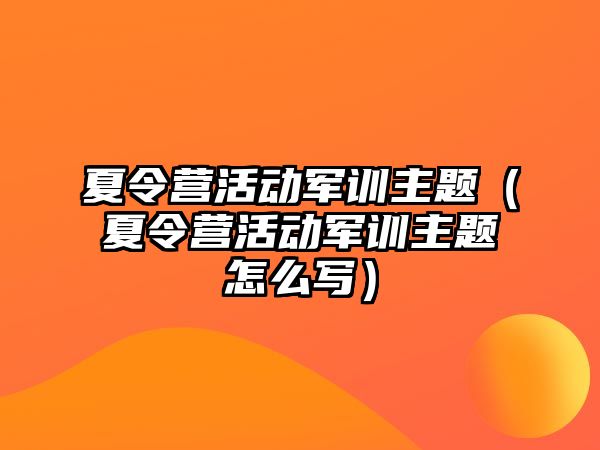 夏令营活动军训主题（夏令营活动军训主题怎么写）